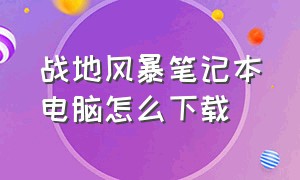 战地风暴笔记本电脑怎么下载